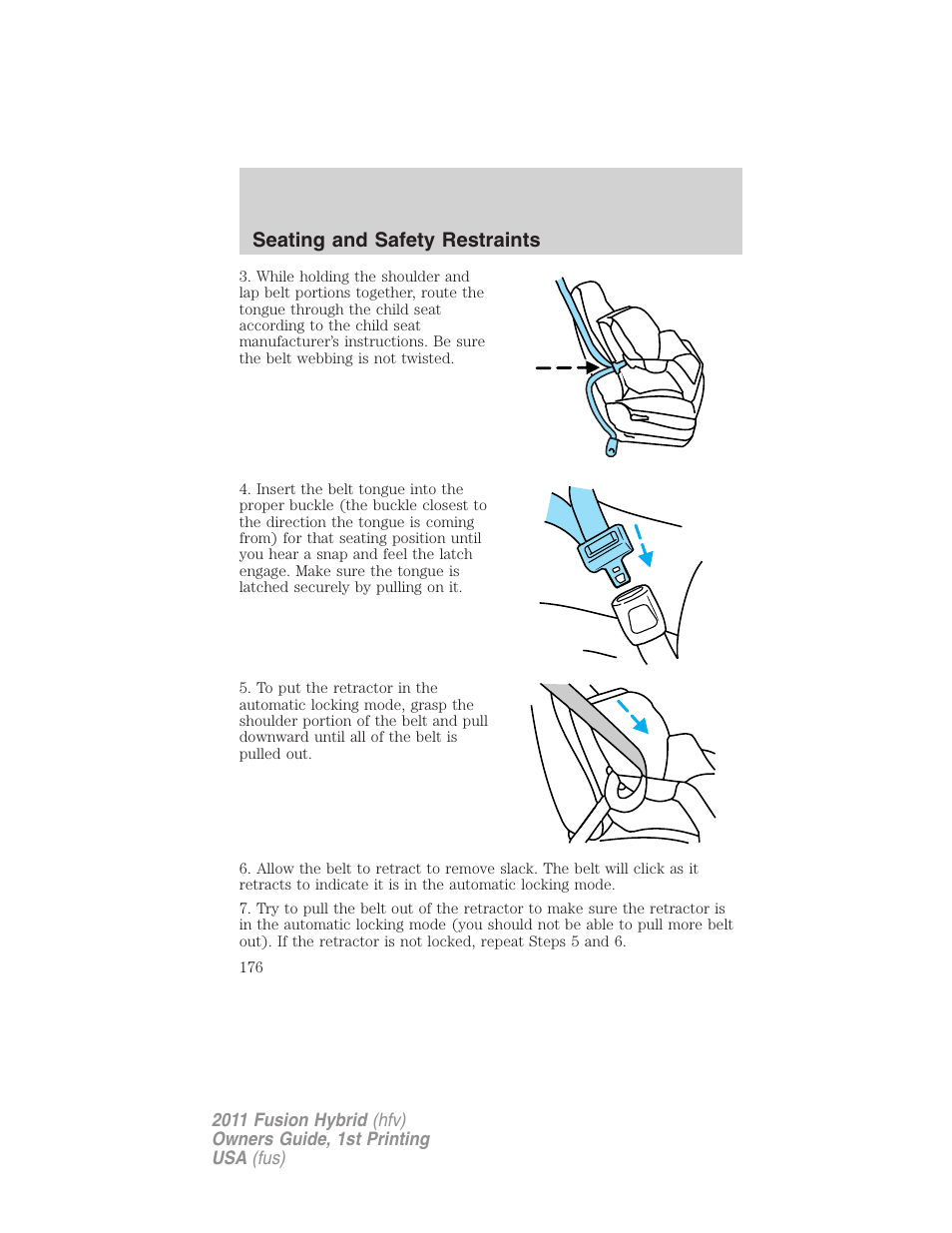 Seating and Safety Restraints

3. While holding the shoulder and lap belt portions together, route the tongue through the child seat according to the child seat manufacturer's instructions. Be sure the belt webbing is not twisted.

4. Insert the belt tongue into the proper buckle (the buckle closest to the direction the tongue is coming from) for that seating position until you hear a snap and feel the latch engage. Make sure the tongue is latched securely by pulling on it.

5. To put the retractor in the automatic locking mode, grasp the shoulder portion of the belt and pull downward until all of the belt is pulled out.

6. Allow the belt to retract to remove slack. The belt will click as it retracts to indicate it is in the automatic locking mode.

7. Try to pull the belt out of the retractor to make sure the retractor is in the automatic locking mode (you should not be able to pull more belt out). If the retractor is not locked, repeat Steps 5 and 6.

176

2011 Fusion Hybrid (hfv)
Owners Guide, 1st Printing
USA (fus)